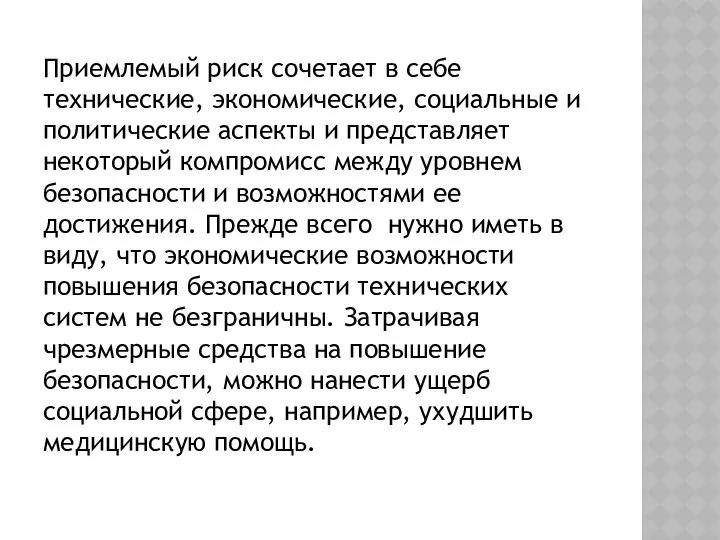 Приемлемый риск сочетает в себе технические, экономические, социальные и политические аспекты и представляет некоторый компромисс между уровнем безопасности и возможностями ее достижения. Прежде всего  нужно иметь в виду, что экономические возможности повышения безопасности технических систем не безграничны. Затрачивая чрезмерные средства на повышение безопасности, можно нанести ущерб социальной сфере, например, ухудшить медицинскую помощь.